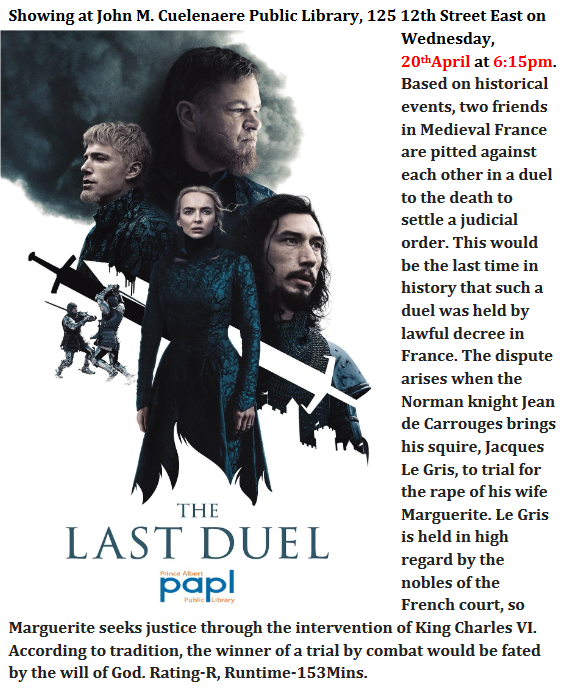 Showing at John M. Cuelenaere Public Library, 125 12th Street East on Wednesday, 20thApril at 6:15pm. Based on historical events, two friends in Medieval France are pitted against each other in a duel to the death to settle a judicial order. This would be the last time in history that such a duel was held by lawful decree in France. The dispute arises when the Norman knight Jean de Carrouges brings his squire, Jacques Le Gris, to trial for the rape of his wife Marguerite. Le Gris is held in high regard by the nobles of the French court, so Marguerite seeks justice through the intervention of King Charles VI. According to tradition, the winner of a trial by combat would be fated by the will of God. Rating-R, Runtime-153Mins.

THE
LAST DUEL

Prince Albert
papl
Public Library